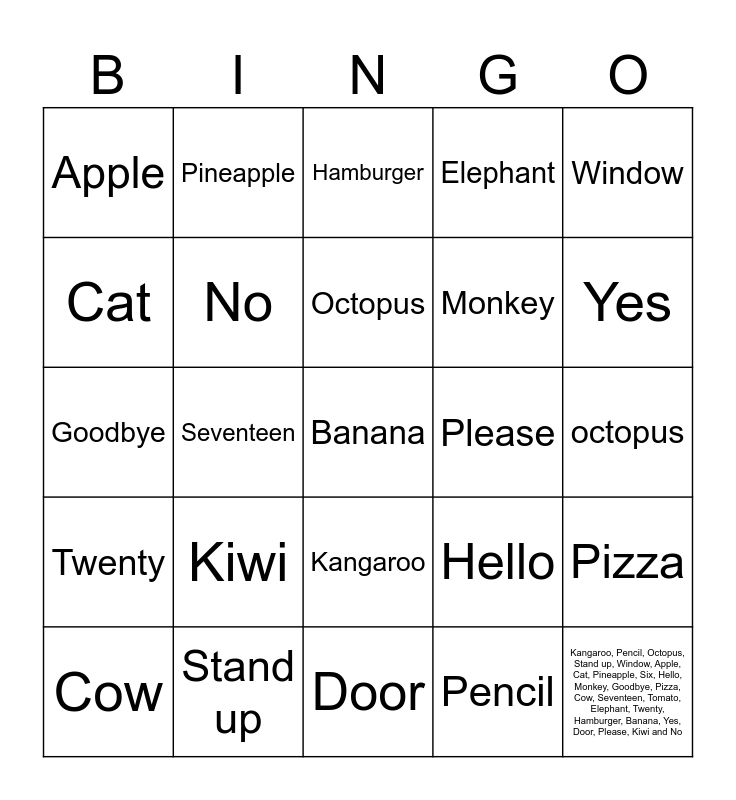 | B | I | N | G | O |
|---|---|---|---|---|
| Apple | Pineapple | Hamburger | Elephant | Window |
| Cat | No | Octopus | Monkey | Yes |
| Goodbye | Seventeen | Banana | Please | octopus |
| Twenty | Kiwi | Kangaroo | Hello | Pizza |
| Cow | Stand up | Door | Pencil | Kangaroo, Pencil, Octopus, Stand up, Window, Apple, Cat, Pineapple, Six, Hello, Monkey, Goodbye, Pizza, Cow, Seventeen, Tomato, Elephant, Twenty, Hamburger, Banana, Yes, Door, Please, Kiwi and No |